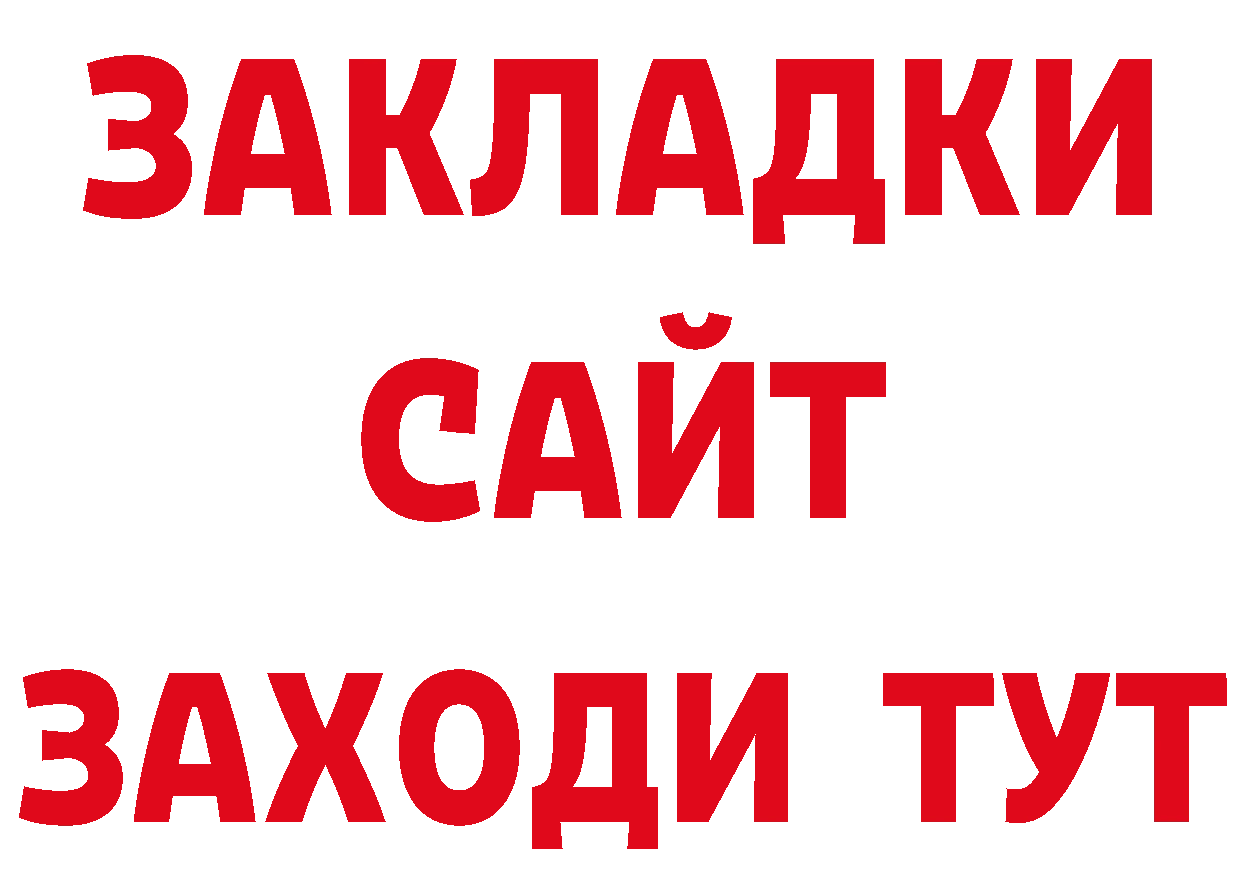 ЗАКЛАДКИ
САЙТ
ЗАХОДИ ТУТ